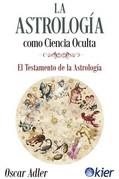 LA
ASTROLOGÍA
como Ciencia Oculta

El Testamento de la Astrología

Oscar Adler

kier